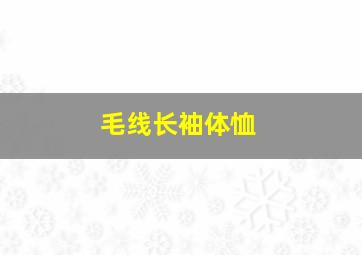 毛线长袖体恤